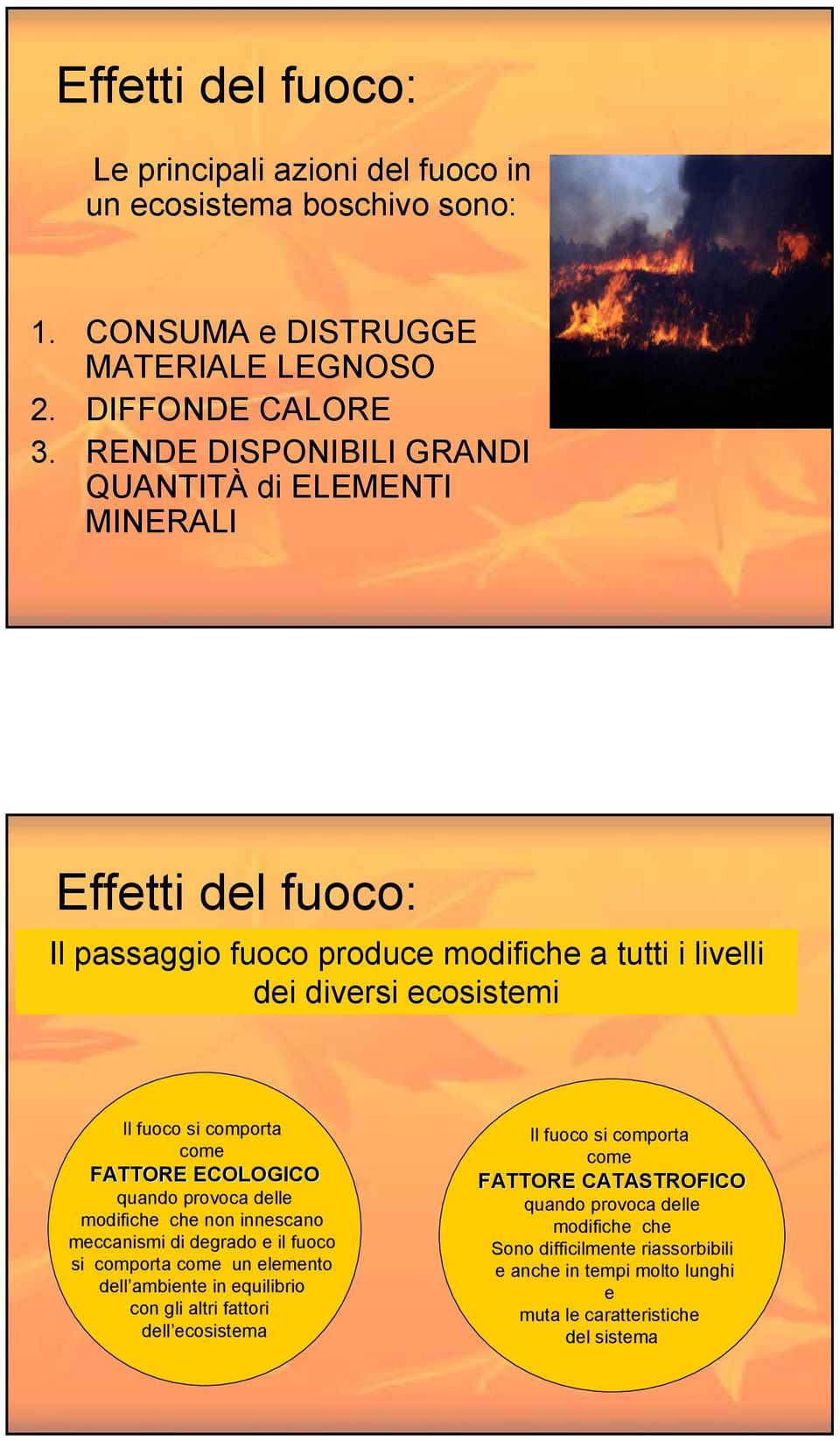 Effetti del fuoco:

Le principali azioni del fuoco in un ecosistema boschivo sono:

1. CONSUMA e DISTRUGGE MATERIALE LEGNOSO
2. DIFFONDE CALORE
3. RENDE DISPONIBILI GRANDI QUANTITÀ di ELEMENTI MINERALI

Effetti del fuoco:

Il passaggio fuoco produce modifiche a tutti i livelli dei diversi ecosistemi

Il fuoco si comporta come FATTORE ECOLOGICO quando provoca delle modifiche che non innescano meccanismi di degrado e il fuoco si comporta come un elemento dell'ambiente in equilibrio con gli altri fattori dell'ecosistema

Il fuoco si comporta come FATTORE CATASTROFICO quando provoca delle modifiche che Sono difficilmente riassorbibili e anche in tempi molto lunghi e muta le caratteristiche del sistema